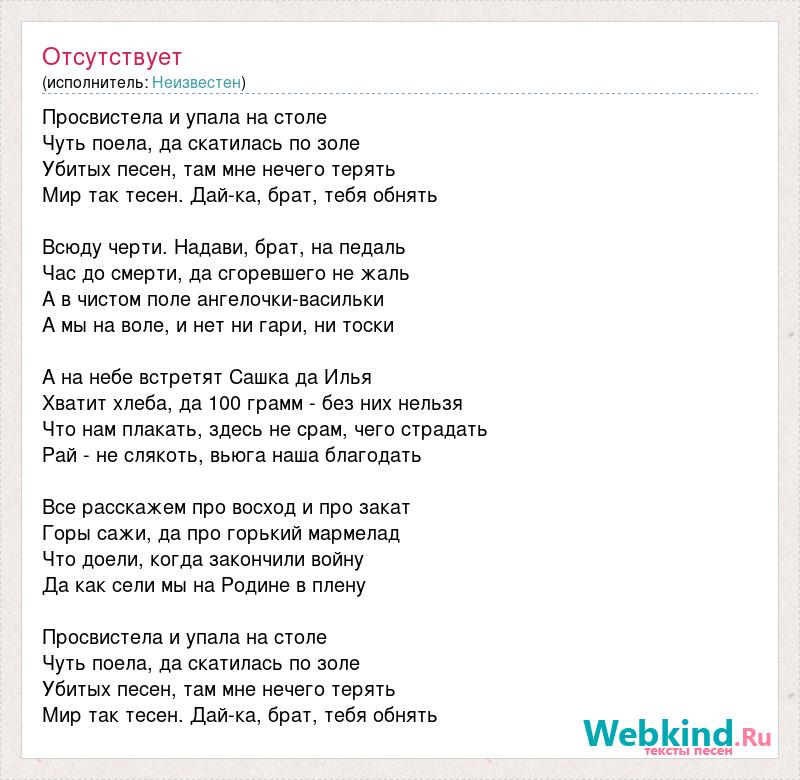 Отсутствует
(исполнитель: Неизвестен)

Просвистела и упала на столе
Чуть поела, да скатилась по золе
Убитых песен, там мне нечего терять
Мир так тесен. Дай-ка, брат, тебя обнять

Всюду черти. Надави, брат, на педаль
Час до смерти, да сгоревшего не жаль
А в чистом поле ангелочки-васильки
А мы на воле, и нет ни гари, ни тоски

А на небе встретят Сашка да Илья
Хватит хлеба, да 100 грамм - без них нельзя
Что нам плакать, здесь не срам, чего страдать
Рай - не слякоть, вьюга наша благодать

Все расскажем про восход и про закат
Горы сажи, да про горький мармелад
Что доели, когда закончили войну
Да как сели мы на Родине в плену

Просвистела и упала на столе
Чуть поела, да скатилась по золе
Убитых песен, там мне нечего терять
Мир так тесен. Дай-ка, брат, тебя обнять

Webkind.Ru
тексты песен